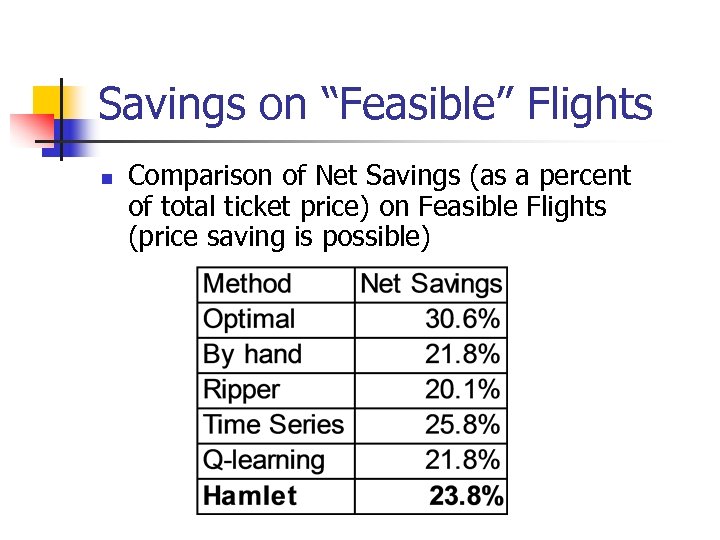 Savings on "Feasible" Flights

• Comparison of Net Savings (as a percent of total ticket price) on Feasible Flights (price saving is possible)

| Method | Net Savings |
|---|---|
| Optimal | 30.6% |
| By hand | 21.8% |
| Ripper | 20.1% |
| Time Series | 25.8% |
| Q-learning | 21.8% |
| Hamlet | 23.8% |